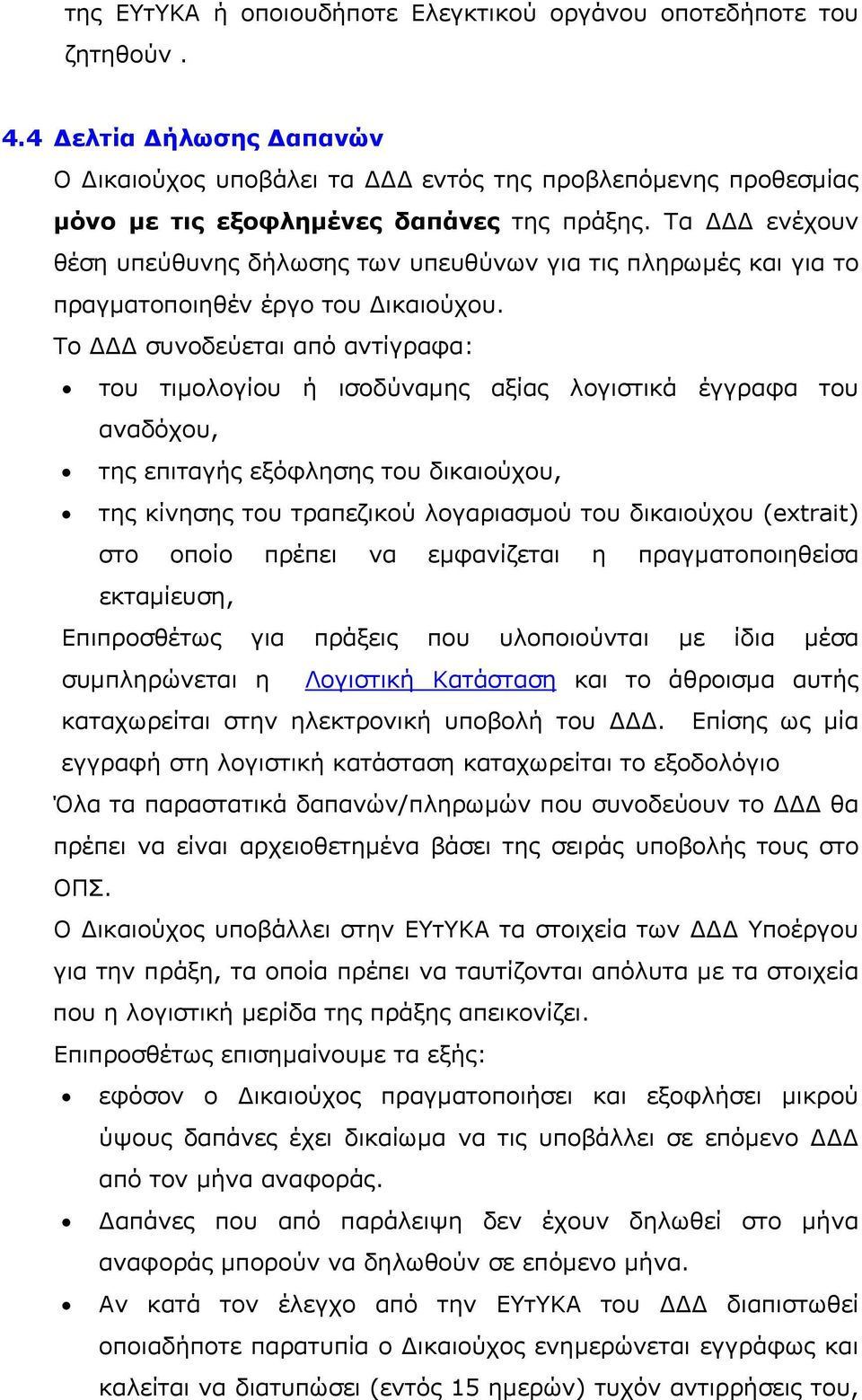 της ΕΥτΥΚΑ ή οποιουδήποτε Ελεγκτικού οργάνου οποτεδήποτε του ζητηθούν .

4.4 Δελτία Δήλωσης Δαπανών
Ο Δικαιούχος υποβάλει τα ΔΔΔ εντός της προβλεπόμενης προθεσμίας μόνο με τις εξοφλημένες δαπάνες της πράξης. Τα ΔΔΔ ενέχουν θέση υπεύθυνης δήλωσης των υπευθύνων για τις πληρωμές και για το πραγματοποιηθέν έργο του Δικαιούχου.
Το ΔΔΔ συνοδεύεται από αντίγραφα:
• του τιμολογίου ή ισοδύναμης αξίας λογιστικά έγγραφα του αναδόχου,
• της επιταγής εξόφλησης του δικαιούχου,
• της κίνησης του τραπεζικού λογαριασμού του δικαιούχου (extrait) στο οποίο πρέπει να εμφανίζεται η πραγματοποιηθείσα εκταμίευση,
Επιπροσθέτως για πράξεις που υλοποιούνται με ίδια μέσα συμπληρώνεται η Λογιστική Κατάσταση και το άθροισμα αυτής καταχωρείται στην ηλεκτρονική υποβολή του ΔΔΔ. Επίσης ως μία εγγραφή στη λογιστική κατάσταση καταχωρείται το εξοδολόγιο
Όλα τα παραστατικά δαπανών/πληρωμών που συνοδεύουν το ΔΔΔ θα πρέπει να είναι αρχειοθετημένα βάσει της σειράς υποβολής τους στο ΟΠΣ.
Ο Δικαιούχος υποβάλλει στην ΕΥτΥΚΑ τα στοιχεία των ΔΔΔ Υποέργου για την πράξη, τα οποία πρέπει να ταυτίζονται απόλυτα με τα στοιχεία που η λογιστική μερίδα της πράξης απεικονίζει.
Επιπροσθέτως επισημαίνουμε τα εξής:
• εφόσον ο Δικαιούχος πραγματοποιήσει και εξοφλήσει μικρού ύψους δαπάνες έχει δικαίωμα να τις υποβάλλει σε επόμενο ΔΔΔ από τον μήνα αναφοράς.
• Δαπάνες που από παράλειψη δεν έχουν δηλωθεί στο μήνα αναφοράς μπορούν να δηλωθούν σε επόμενο μήνα.
• Αν κατά τον έλεγχο από την ΕΥτΥΚΑ του ΔΔΔ διαπιστωθεί οποιαδήποτε παρατυπία ο Δικαιούχος ενημερώνεται εγγράφως και καλείται να διατυπώσει (εντός 15 ημερών) τυχόν αντιρρήσεις του,